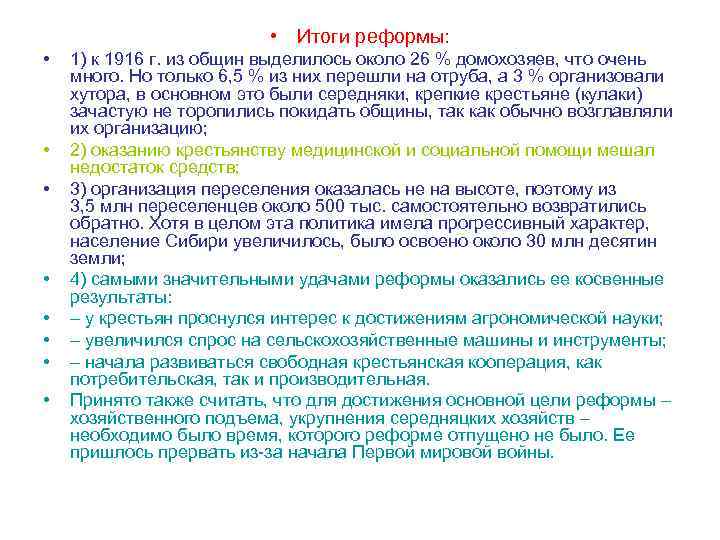 • Итоги реформы:

• 1) к 1916 г. из общин выделилось около 26 % домохозяев, что очень много. Но только 6,5 % из них перешли на отруба, а 3 % организовали хутора, в основном это были середняки, крепкие крестьяне (кулаки) зачастую не торопились покидать общины, так как обычно возглавляли их организацию;

• 2) оказанию крестьянству медицинской и социальной помощи мешал недостаток средств;

• 3) организация переселения оказалась не на высоте, поэтому из 3,5 млн переселенцев около 500 тыс. самостоятельно возвратились обратно. Хотя в целом эта политика имела прогрессивный характер, население Сибири увеличилось, было освоено около 30 млн десятин земли;

• 4) самыми значительными удачами реформы оказались ее косвенные результаты:

• – у крестьян проснулся интерес к достижениям агрономической науки;

• – увеличился спрос на сельскохозяйственные машины и инструменты;

• – начала развиваться свободная крестьянская кооперация, как потребительская, так и производительная.

• Принято также считать, что для достижения основной цели реформы – хозяйственного подъема, укрупнения середняцких хозяйств – необходимо было время, которого реформе отпущено не было. Ее пришлось прервать из-за начала Первой мировой войны.